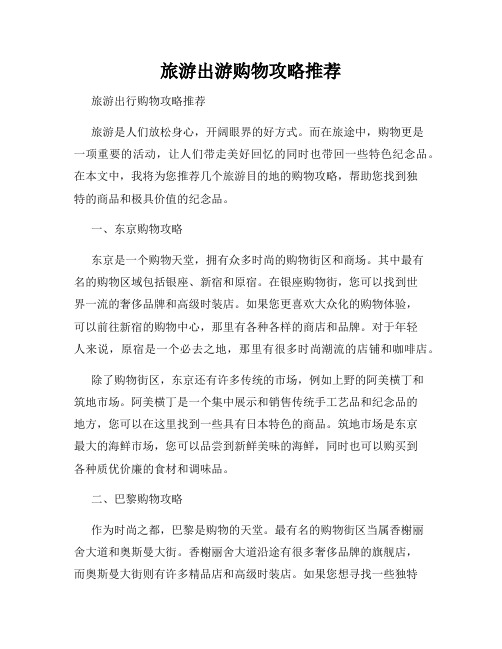 旅游出游购物攻略推荐

旅游出行购物攻略推荐

旅游是人们放松身心，开阔眼界的好方式。而在旅途中，购物更是一项重要的活动，让人们带走美好回忆的同时也带回一些特色纪念品。在本文中，我将为您推荐几个旅游目的地的购物攻略，帮助您找到独特的商品和极具价值的纪念品。

一、东京购物攻略

东京是一个购物天堂，拥有众多时尚的购物街区和商场。其中最有名的购物区域包括银座、新宿和原宿。在银座购物街，您可以找到世界一流的奢侈品牌和高级时装店。如果您更喜欢大众化的购物体验，可以前往新宿的购物中心，那里有各种各样的商店和品牌。对于年轻人来说，原宿是一个必去之地，那里有很多时尚潮流的店铺和咖啡店。

除了购物街区，东京还有许多传统的市场，例如上野的阿美横丁和筑地市场。阿美横丁是一个集中展示和销售传统手工艺品和纪念品的地方，您可以在这里找到一些具有日本特色的商品。筑地市场是东京最大的海鲜市场，您可以品尝到新鲜美味的海鲜，同时也可以购买到各种质优价廉的食材和调味品。

二、巴黎购物攻略

作为时尚之都，巴黎是购物的天堂。最有名的购物街区当属香榭丽舍大道和奥斯曼大街。香榭丽舍大道沿途有很多奢侈品牌的旗舰店，而奥斯曼大街则有许多精品店和高级时装店。如果您想寻找一些独特